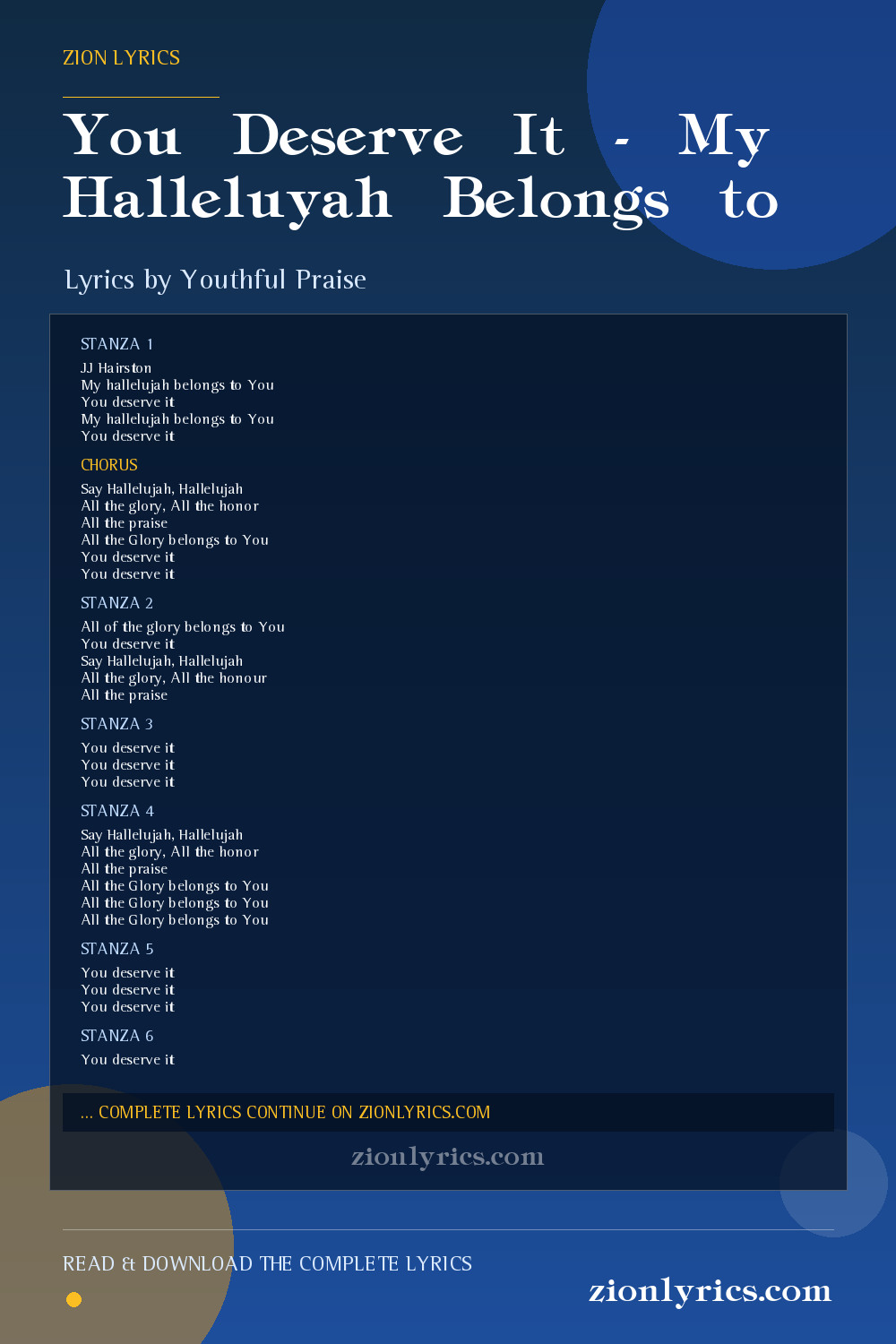 ZION LYRICS

You Deserve It - My Halleluyah Belongs to

Lyrics by Youthful Praise

STANZA 1

JJ Hairston
My hallelujah belongs to You
You deserve it
My hallelujah belongs to You
You deserve it

CHORUS

Say Hallelujah, Hallelujah
All the glory, All the honor
All the praise
All the Glory belongs to You
You deserve it
You deserve it

STANZA 2

All of the glory belongs to You
You deserve it
Say Hallelujah, Hallelujah
All the glory, All the honour
All the praise

STANZA 3

You deserve it
You deserve it
You deserve it

STANZA 4

Say Hallelujah, Hallelujah
All the glory, All the honor
All the praise
All the Glory belongs to You
All the Glory belongs to You
All the Glory belongs to You

STANZA 5

You deserve it
You deserve it
You deserve it

STANZA 6

You deserve it

... COMPLETE LYRICS CONTINUE ON ZIONLYRICS.COM

zionlyrics.com

READ & DOWNLOAD THE COMPLETE LYRICS

zionlyrics.com